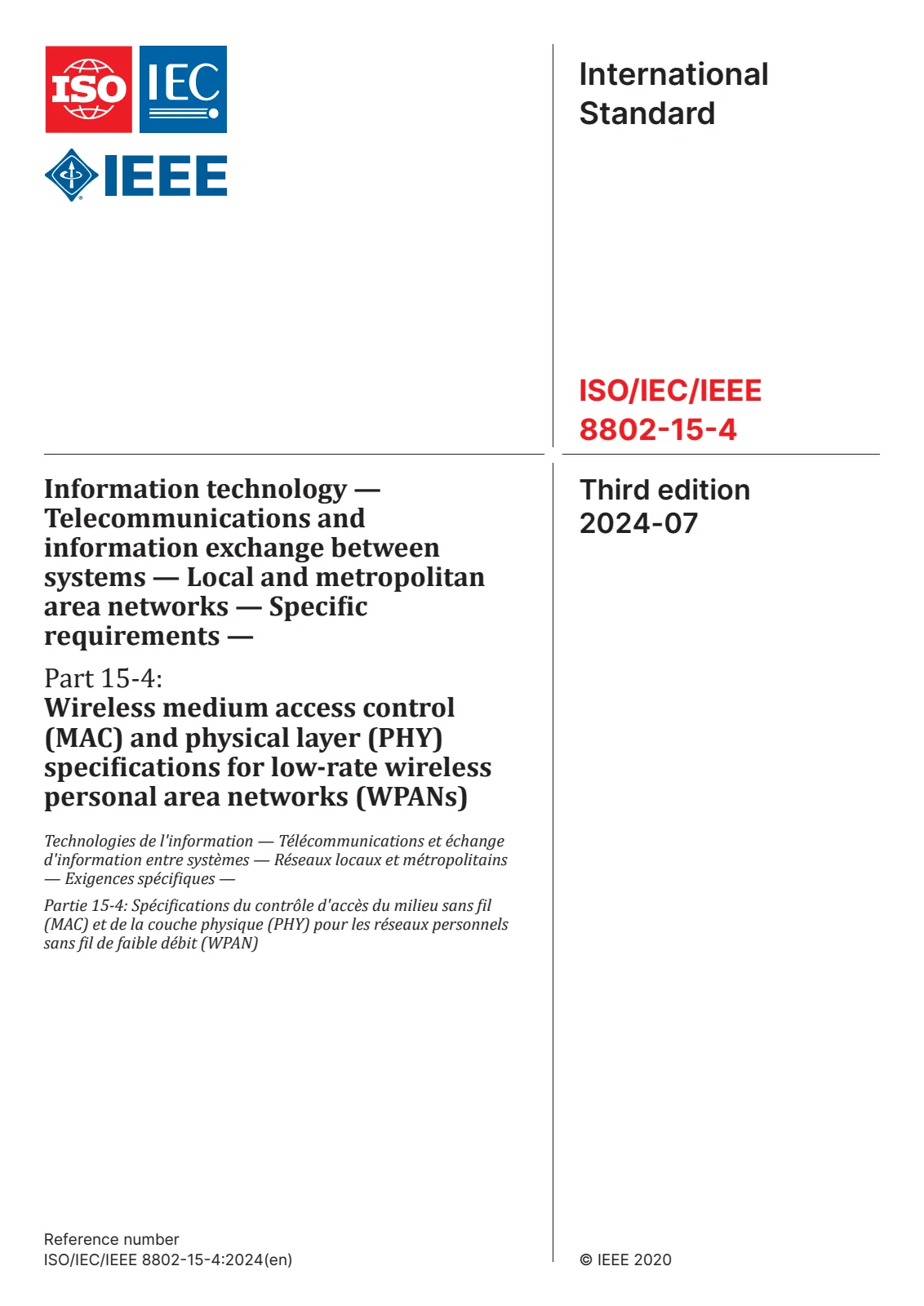 ISO IEC

IEEE

International Standard

ISO/IEC/IEEE 8802-15-4

Information technology — Telecommunications and information exchange between systems — Local and metropolitan area networks — Specific requirements —

Part 15-4:
Wireless medium access control (MAC) and physical layer (PHY) specifications for low-rate wireless personal area networks (WPANs)

Technologies de l'information — Télécommunications et échange d'information entre systèmes — Réseaux locaux et métropolitains — Exigences spécifiques —

Partie 15-4: Spécifications du contrôle d'accès du milieu sans fil (MAC) et de la couche physique (PHY) pour les réseaux personnels sans fil de faible débit (WPAN)

Third edition
2024-07

Reference number
ISO/IEC/IEEE 8802-15-4:2024(en)

© IEEE 2020